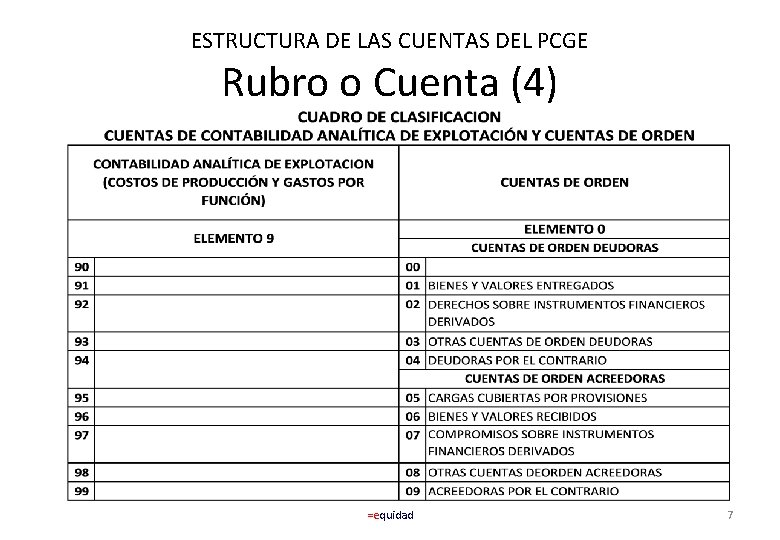 ESTRUCTURA DE LAS CUENTAS DEL PCGE

Rubro o Cuenta (4)

CUADRO DE CLASIFICACION
CUENTAS DE CONTABILIDAD ANALÍTICA DE EXPLOTACIÓN Y CUENTAS DE ORDEN

| CONTABILIDAD ANALÍTICA DE EXPLOTACION (COSTOS DE PRODUCCIÓN Y GASTOS POR FUNCIÓN) | | CUENTAS DE ORDEN | |
|---|---|---|---|
| ELEMENTO 9 | | ELEMENTO 0 | |
| | | CUENTAS DE ORDEN DEUDORAS | |
| 90 | | 00 | |
| 91 | | 01 | BIENES Y VALORES ENTREGADOS |
| 92 | | 02 | DERECHOS SOBRE INSTRUMENTOS FINANCIEROS DERIVADOS |
| 93 | | 03 | OTRAS CUENTAS DE ORDEN DEUDORAS |
| 94 | | 04 | DEUDORAS POR EL CONTRARIO |
| | | CUENTAS DE ORDEN ACREEDORAS | |
| 95 | | 05 | CARGAS CUBIERTAS POR PROVISIONES |
| 96 | | 06 | BIENES Y VALORES RECIBIDOS |
| 97 | | 07 | COMPROMISOS SOBRE INSTRUMENTOS FINANCIEROS DERIVADOS |
| 98 | | 08 | OTRAS CUENTAS DEORDEN ACREEDORAS |
| 99 | | 09 | ACREEDORAS POR EL CONTRARIO |

=equidad

7